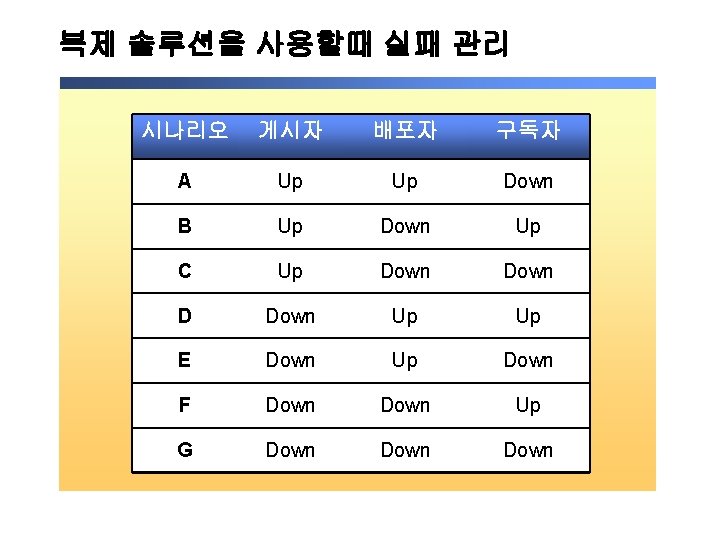 복제 솔루션을 사용할때 실패 관리

| 시나리오 | 게시자 | 배포자 | 구독자 |
|---|---|---|---|
| A | Up | Up | Down |
| B | Up | Down | Up |
| C | Up | Down | Down |
| D | Down | Up | Up |
| E | Down | Up | Down |
| F | Down | Down | Up |
| G | Down | Down | Down |